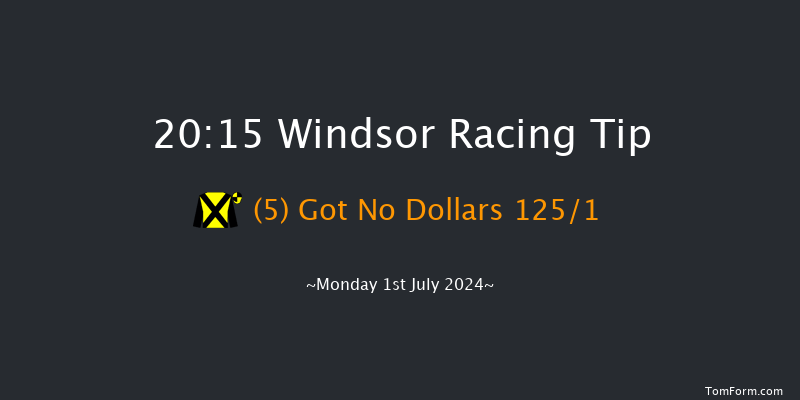 20:15 Windsor Racing Tip

(5) Got No Dollars 125/1

~Monday 1st July 2024~

TomForm.com